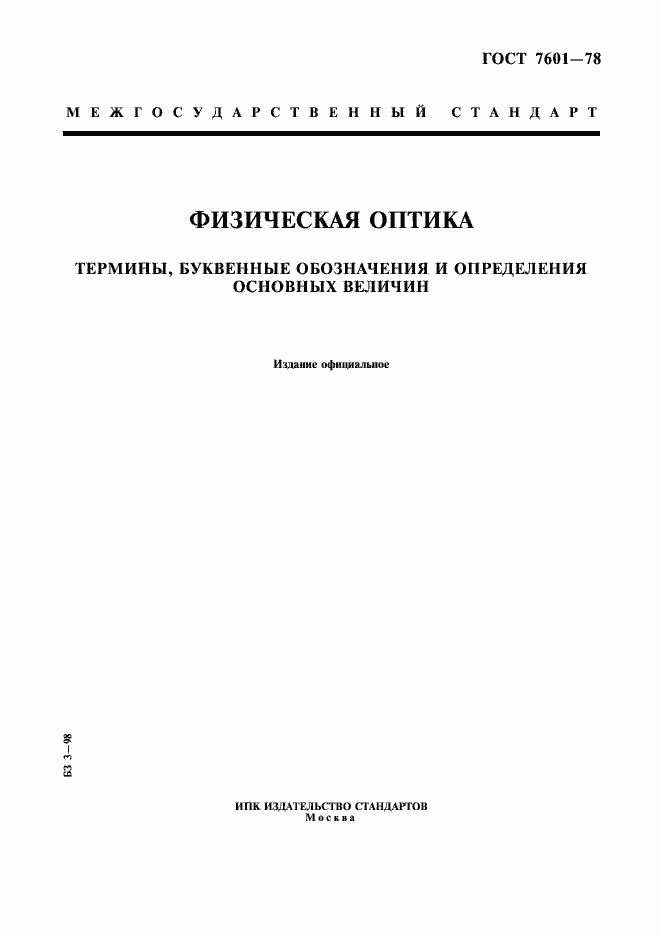 ГОСТ 7601—78

МЕЖГОСУДАРСТВЕННЫЙ СТАНДАРТ

ФИЗИЧЕСКАЯ ОПТИКА

ТЕРМИНЫ, БУКВЕННЫЕ ОБОЗНАЧЕНИЯ И ОПРЕДЕЛЕНИЯ ОСНОВНЫХ ВЕЛИЧИН

Издание официальное

БЗ 3—98

ИПК ИЗДАТЕЛЬСТВО СТАНДАРТОВ
Москва